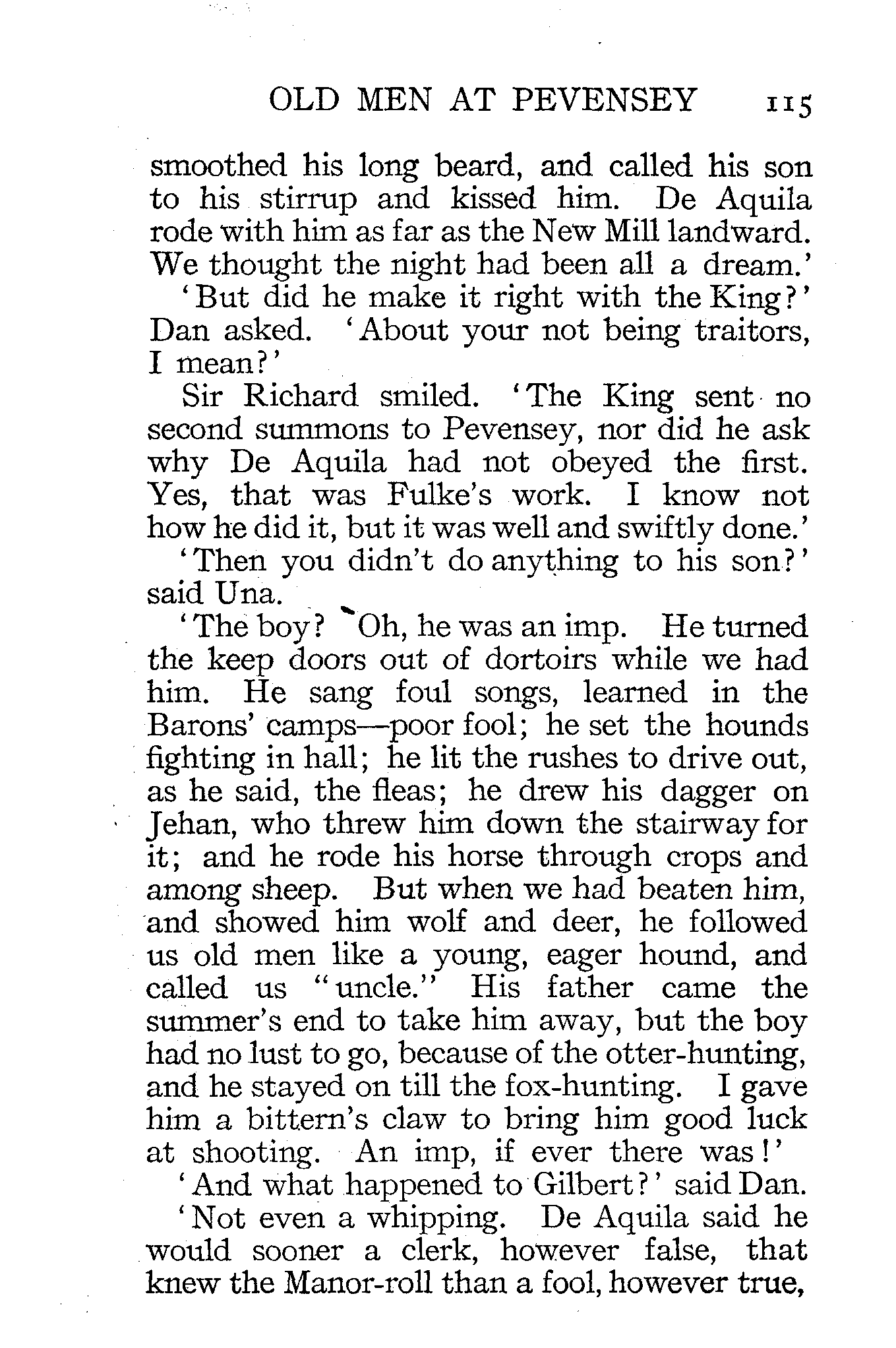 OLD MEN AT PEVENSEY 115

smoothed his long beard, and called his son to his stirrup and kissed him. De Aquila rode with him as far as the New Mill landward. We thought the night had been all a dream.'

'But did he make it right with the King?' Dan asked. 'About your not being traitors, I mean?'

Sir Richard smiled. 'The King sent no second summons to Pevensey, nor did he ask why De Aquila had not obeyed the first. Yes, that was Fulke's work. I know not how he did it, but it was well and swiftly done.'

'Then you didn't do anything to his son?' said Una.

'The boy? Oh, he was an imp. He turned the keep doors out of dortoirs while we had him. He sang foul songs, learned in the Barons' camps—poor fool; he set the hounds fighting in hall; he lit the rushes to drive out, as he said, the fleas; he drew his dagger on Jehan, who threw him down the stairway for it; and he rode his horse through crops and among sheep. But when we had beaten him, and showed him wolf and deer, he followed us old men like a young, eager hound, and called us "uncle." His father came the summer's end to take him away, but the boy had no lust to go, because of the otter-hunting, and he stayed on till the fox-hunting. I gave him a bittern's claw to bring him good luck at shooting. An imp, if ever there was!'

'And what happened to Gilbert?' said Dan.

'Not even a whipping. De Aquila said he would sooner a clerk, however false, that knew the Manor-roll than a fool, however true,